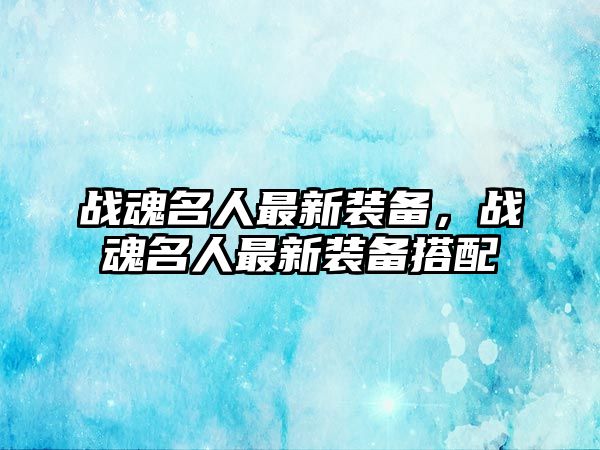 战魂名人最新装备，战魂名人最新装备搭配